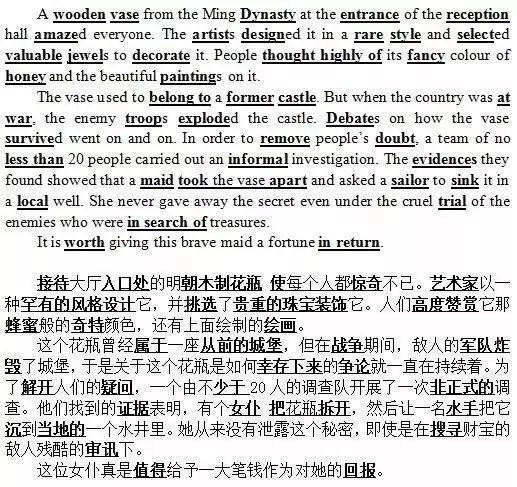 A wooden vase from the Ming Dynasty at the entrance of the reception hall amazed everyone. The artists designed it in a rare style and selected valuable jewels to decorate it. People thought highly of its fancy colour of honey and the beautiful paintings on it.

The vase used to belong to a former castle. But when the country was at war, the enemy troops exploded the castle. Debates on how the vase survived went on and on. In order to remove people's doubt, a team of no less than 20 people carried out an informal investigation. The evidences they found showed that a maid took the vase apart and asked a sailor to sink it in a local well. She never gave away the secret even under the cruel trial of the enemies who were in search of treasures.

It is worth giving this brave maid a fortune in return.

接待大厅入口处的明朝木制花瓶 使每个人都惊奇不已。艺术家以一种罕有的风格设计它，并挑选了贵重的珠宝装饰它。人们高度赞赏它那蜂蜜般的奇特颜色，还有上面绘制的绘画。

这个花瓶曾经属于一座从前的城堡，但在战争期间，敌人的军队炸毁了城堡，于是关于这个花瓶是如何幸存下来的争论就一直在持续着。为了解开人们的疑问，一个由不少于 20 人的调查队开展了一次非正式的调查。他们找到的证据表明，有个女仆 把花瓶拆开，然后让一名水手把它沉到当地的一个水井里。她从来没有泄露这个秘密，即使是在搜寻财宝的敌人残酷的审讯下。

这位女仆真是值得给予一大笔钱作为对她的回报。